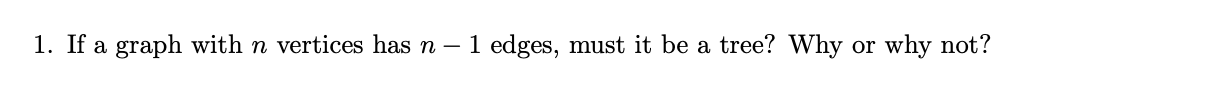 1. If a graph with $n$ vertices has $n-1$ edges, must it be a tree? Why or why not?